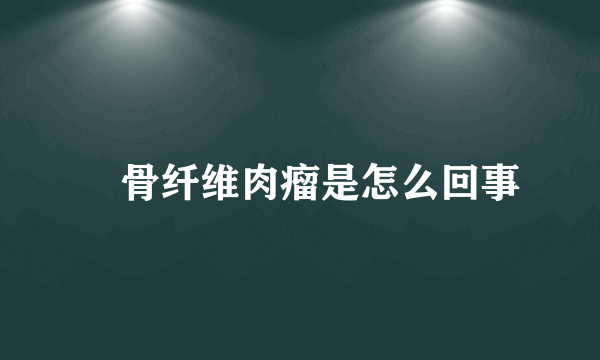 骨纤维肉瘤是怎么回事